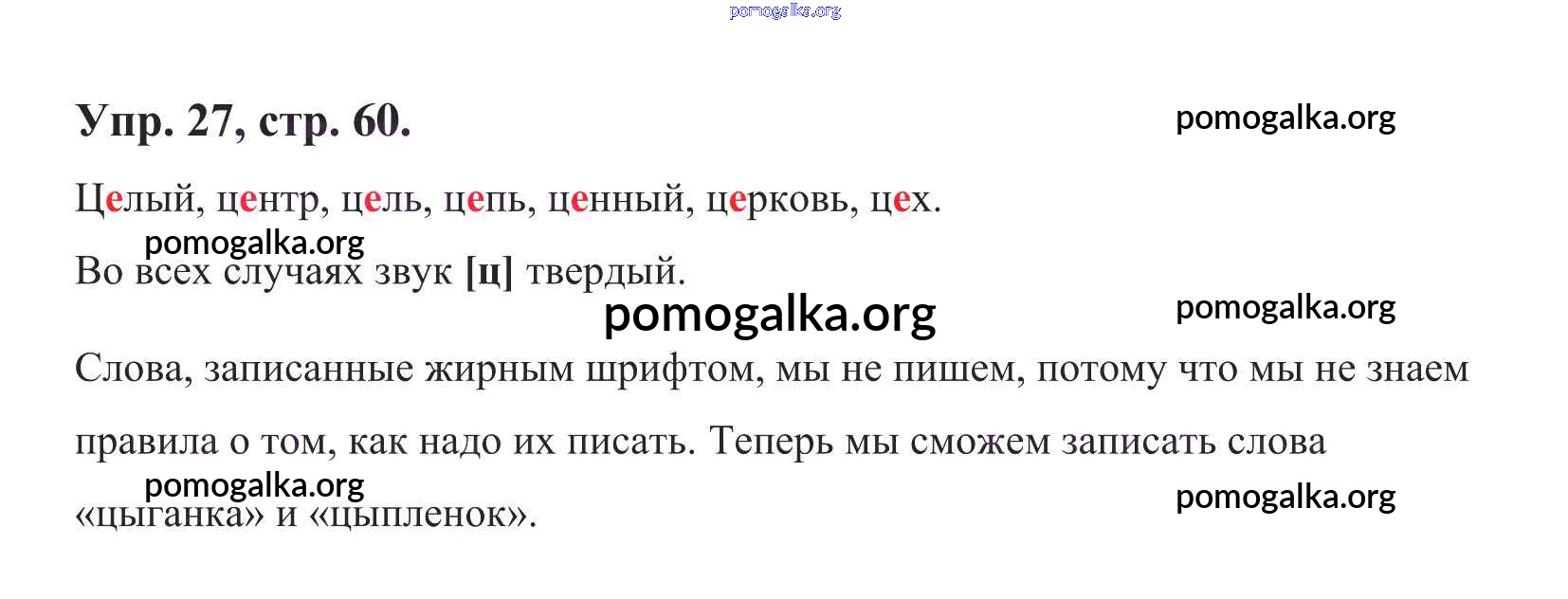 Упр. 27, стр. 60.

Целый, центр, цель, цепь, ценный, церковь, цех.

Во всех случаях звук [ц] твердый.

Слова, записанные жирным шрифтом, мы не пишем, потому что мы не знаем правила о том, как надо их писать. Теперь мы сможем записать слова «цыганка» и «цыпленок».

pomogalka.org